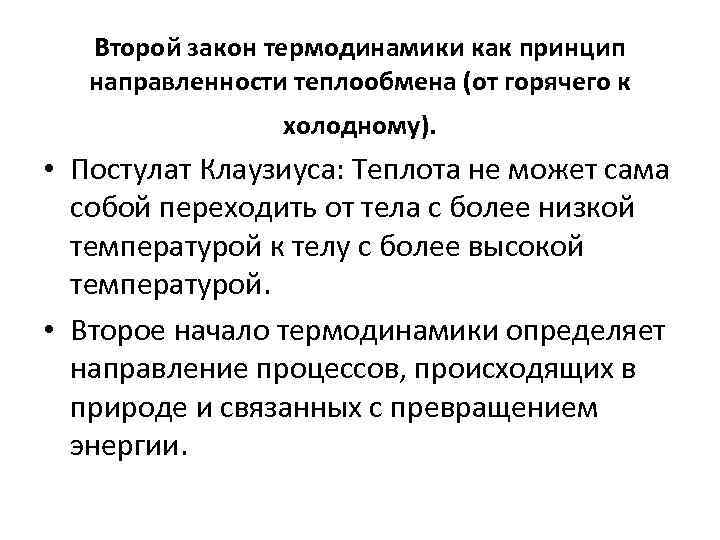 Второй закон термодинамики как принцип направленности теплообмена (от горячего к холодному).

• Постулат Клаузиуса: Теплота не может сама собой переходить от тела с более низкой температурой к телу с более высокой температурой.

• Второе начало термодинамики определяет направление процессов, происходящих в природе и связанных с превращением энергии.